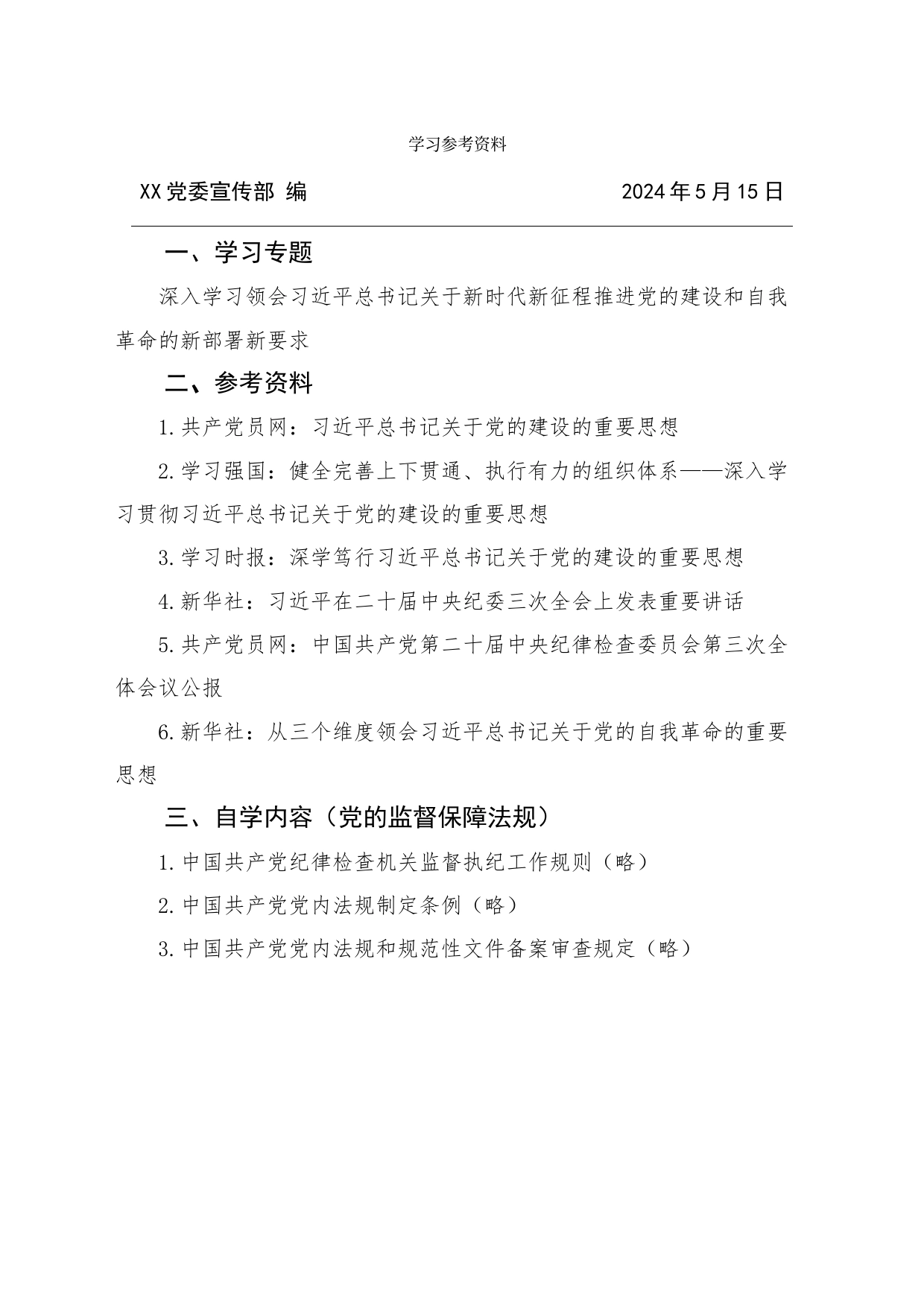 学习参考资料

XX党委宣传部 编　　　　　　　　　　2024年5月15日

一、学习专题

深入学习领会习近平总书记关于新时代新征程推进党的建设和自我革命的新部署新要求

二、参考资料

1.共产党员网：习近平总书记关于党的建设的重要思想

2.学习强国：健全完善上下贯通、执行有力的组织体系——深入学习贯彻习近平总书记关于党的建设的重要思想

3.学习时报：深学笃行习近平总书记关于党的建设的重要思想

4.新华社：习近平在二十届中央纪委三次全会上发表重要讲话

5.共产党员网：中国共产党第二十届中央纪律检查委员会第三次全体会议公报

6.新华社：从三个维度领会习近平总书记关于党的自我革命的重要思想

三、自学内容（党的监督保障法规）

1.中国共产党纪律检查机关监督执纪工作规则（略）

2.中国共产党党内法规制定条例（略）

3.中国共产党党内法规和规范性文件备案审查规定（略）